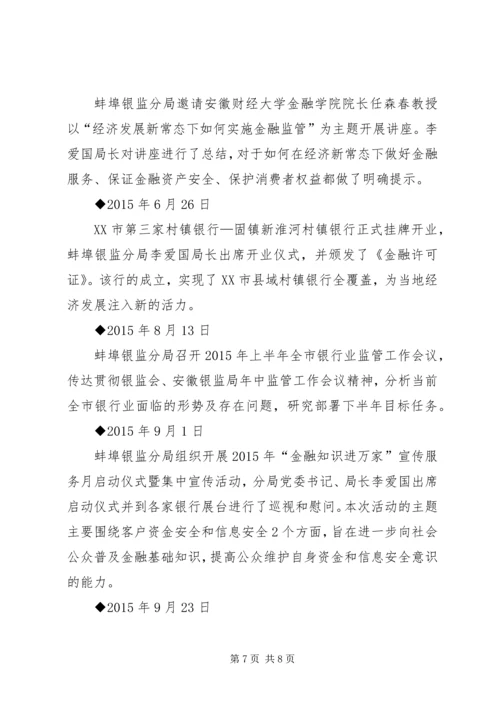 蚌埠银监分局邀请安徽财经大学金融学院院长任森春教授以“经济发展新常态下如何实施金融监管”为主题开展讲座。李爱国局长对讲座进行了总结，对于如何在经济新常态下做好金融服务、保证金融资产安全、保护消费者权益都做了明确提示。

◆2015 年 6 月 26 日

XX 市第三家村镇银行—固镇新淮河村镇银行正式挂牌开业，蚌埠银监分局李爱国局长出席开业仪式，并颁发了《金融许可证》。该行的成立，实现了 XX 市县域村镇银行全覆盖，为当地经济发展注入新的活力。

◆2015 年 8 月 13 日

蚌埠银监分局召开 2015 年上半年全市银行业监管工作会议，传达贯彻银监会、安徽银监局年中监管工作会议精神，分析当前全市银行业面临的形势及存在问题，研究部署下半年目标任务。

◆2015 年 9 月 1 日

蚌埠银监分局组织开展 2015 年“金融知识进万家”宣传服务月启动仪式暨集中宣传活动，分局党委书记、局长李爱国出席启动仪式并到各家银行展台进行了巡视和慰问。本次活动的主题主要围绕客户资金安全和信息安全 2 个方面，旨在进一步向社会公众普及金融基础知识，提高公众维护自身资金和信息安全意识的能力。

◆2015 年 9 月 23 日

第 7 页 共 8 页